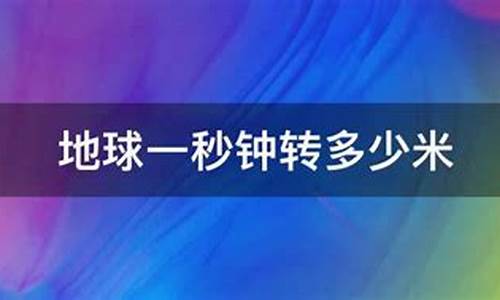 地球一秒钟转多少米